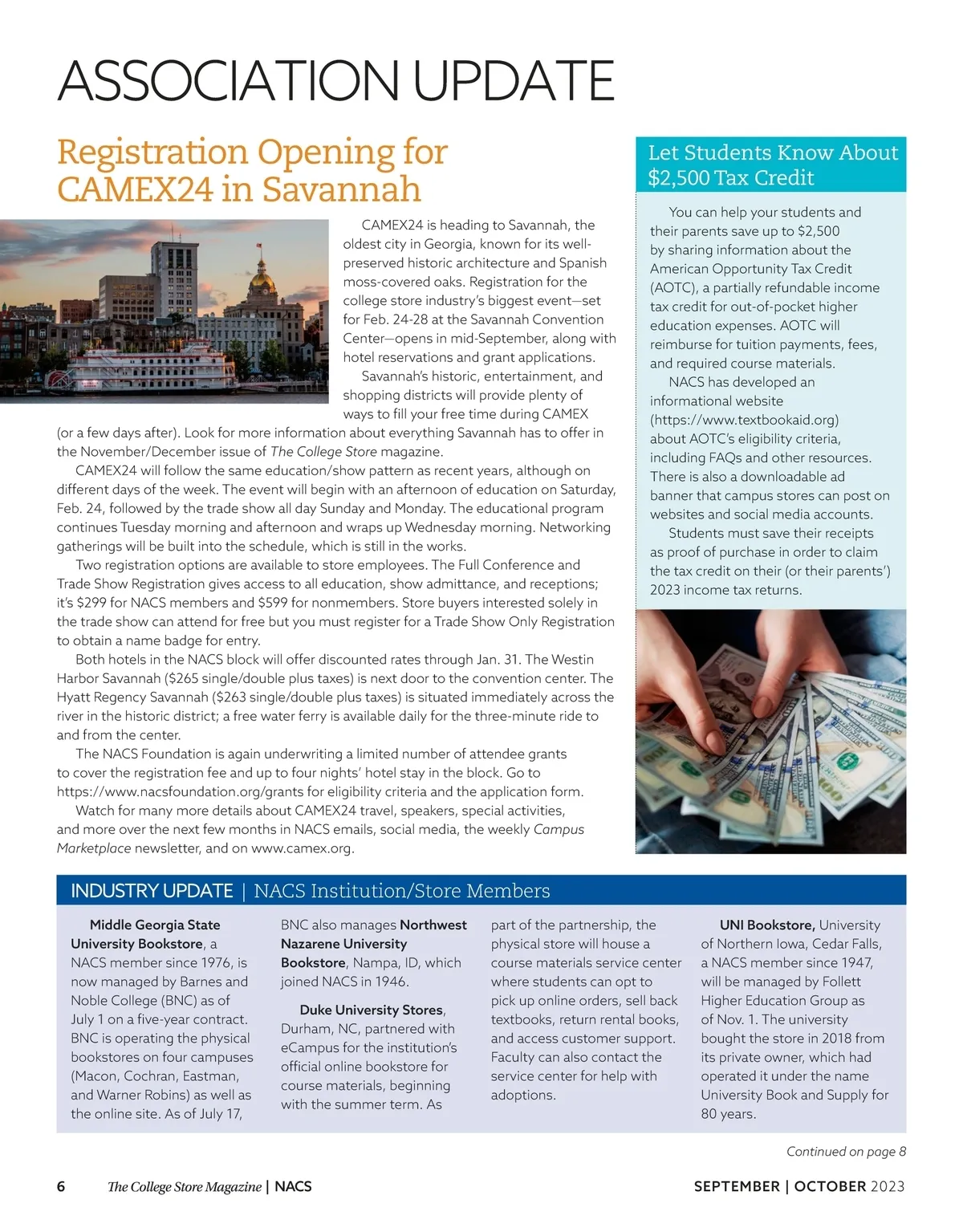 ASSOCIATION UPDATE

Registration Opening for CAMEX24 in Savannah

CAMEX24 is heading to Savannah, the oldest city in Georgia, known for its well-preserved historic architecture and Spanish moss-covered oaks. Registration for the college store industry's biggest event—set for Feb. 24-28 at the Savannah Convention Center—opens in mid-September, along with hotel reservations and grant applications.

Savannah's historic, entertainment, and shopping districts will provide plenty of ways to fill your free time during CAMEX (or a few days after). Look for more information about everything Savannah has to offer in the November/December issue of The College Store magazine.

CAMEX24 will follow the same education/show pattern as recent years, although on different days of the week. The event will begin with an afternoon of education on Saturday, Feb. 24, followed by the trade show all day Sunday and Monday. The educational program continues Tuesday morning and afternoon and wraps up Wednesday morning. Networking gatherings will be built into the schedule, which is still in the works.

Two registration options are available to store employees. The Full Conference and Trade Show Registration gives access to all education, show admittance, and receptions; it's $299 for NACS members and $599 for nonmembers. Store buyers interested solely in the trade show can attend for free but you must register for a Trade Show Only Registration to obtain a name badge for entry.

Both hotels in the NACS block will offer discounted rates through Jan. 31. The Westin Harbor Savannah ($265 single/double plus taxes) is next door to the convention center. The Hyatt Regency Savannah ($263 single/double plus taxes) is situated immediately across the river in the historic district; a free water ferry is available daily for the three-minute ride to and from the center.

The NACS Foundation is again underwriting a limited number of attendee grants to cover the registration fee and up to four nights' hotel stay in the block. Go to https://www.nacsfoundation.org/grants for eligibility criteria and the application form.

Watch for many more details about CAMEX24 travel, speakers, special activities, and more over the next few months in NACS emails, social media, the weekly Campus Marketplace newsletter, and on www.camex.org.

Let Students Know About $2,500 Tax Credit

You can help your students and their parents save up to $2,500 by sharing information about the American Opportunity Tax Credit (AOTC), a partially refundable income tax credit for out-of-pocket higher education expenses. AOTC will reimburse for tuition payments, fees, and required course materials.

NACS has developed an informational website (https://www.textbookaid.org) about AOTC's eligibility criteria, including FAQs and other resources. There is also a downloadable ad banner that campus stores can post on websites and social media accounts.

Students must save their receipts as proof of purchase in order to claim the tax credit on their (or their parents') 2023 income tax returns.

INDUSTRY UPDATE | NACS Institution/Store Members

Middle Georgia State University Bookstore, a NACS member since 1976, is now managed by Barnes and Noble College (BNC) as of July 1 on a five-year contract. BNC is operating the physical bookstores on four campuses (Macon, Cochran, Eastman, and Warner Robins) as well as the online site. As of July 17, BNC also manages Northwest Nazarene University Bookstore, Nampa, ID, which joined NACS in 1946.

Duke University Stores, Durham, NC, partnered with eCampus for the institution's official online bookstore for course materials, beginning with the summer term. As part of the partnership, the physical store will house a course materials service center where students can opt to pick up online orders, sell back textbooks, return rental books, and access customer support. Faculty can also contact the service center for help with adoptions.

UNI Bookstore, University of Northern Iowa, Cedar Falls, a NACS member since 1947, will be managed by Follett Higher Education Group as of Nov. 1. The university bought the store in 2018 from its private owner, which had operated it under the name University Book and Supply for 80 years.

Continued on page 8

6 The College Store Magazine | NACS SEPTEMBER | OCTOBER 2023